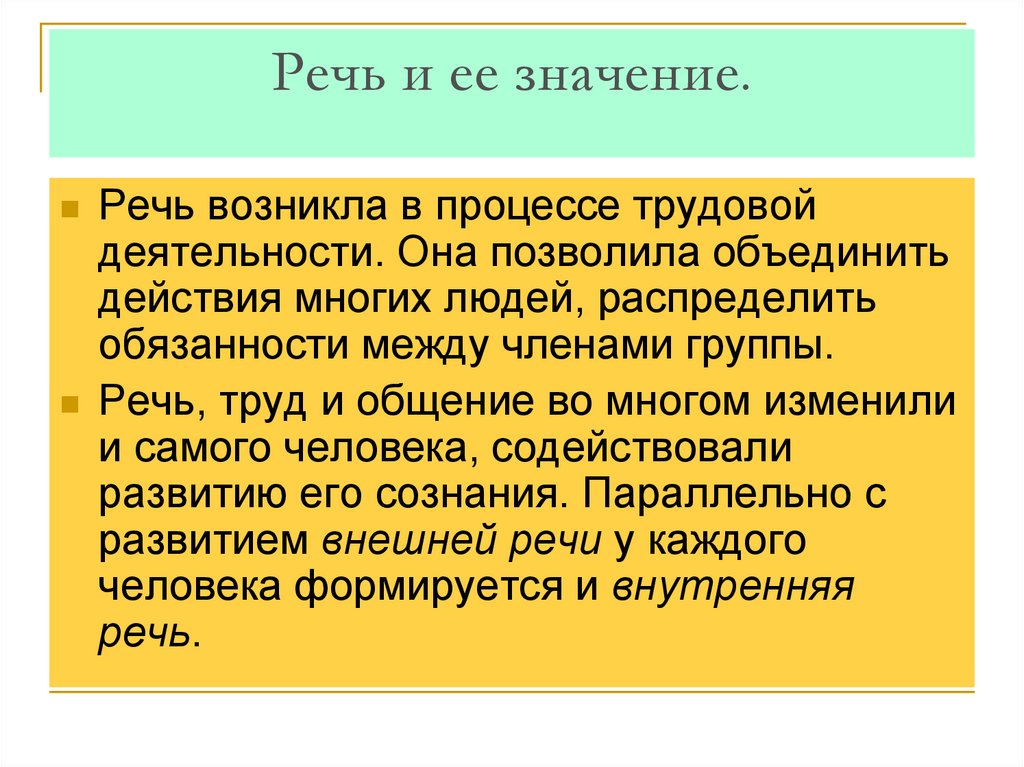 Речь и ее значение.

Речь возникла в процессе трудовой деятельности. Она позволила объединить действия многих людей, распределить обязанности между членами группы.

Речь, труд и общение во многом изменили и самого человека, содействовали развитию его сознания. Параллельно с развитием внешней речи у каждого человека формируется и внутренняя речь.